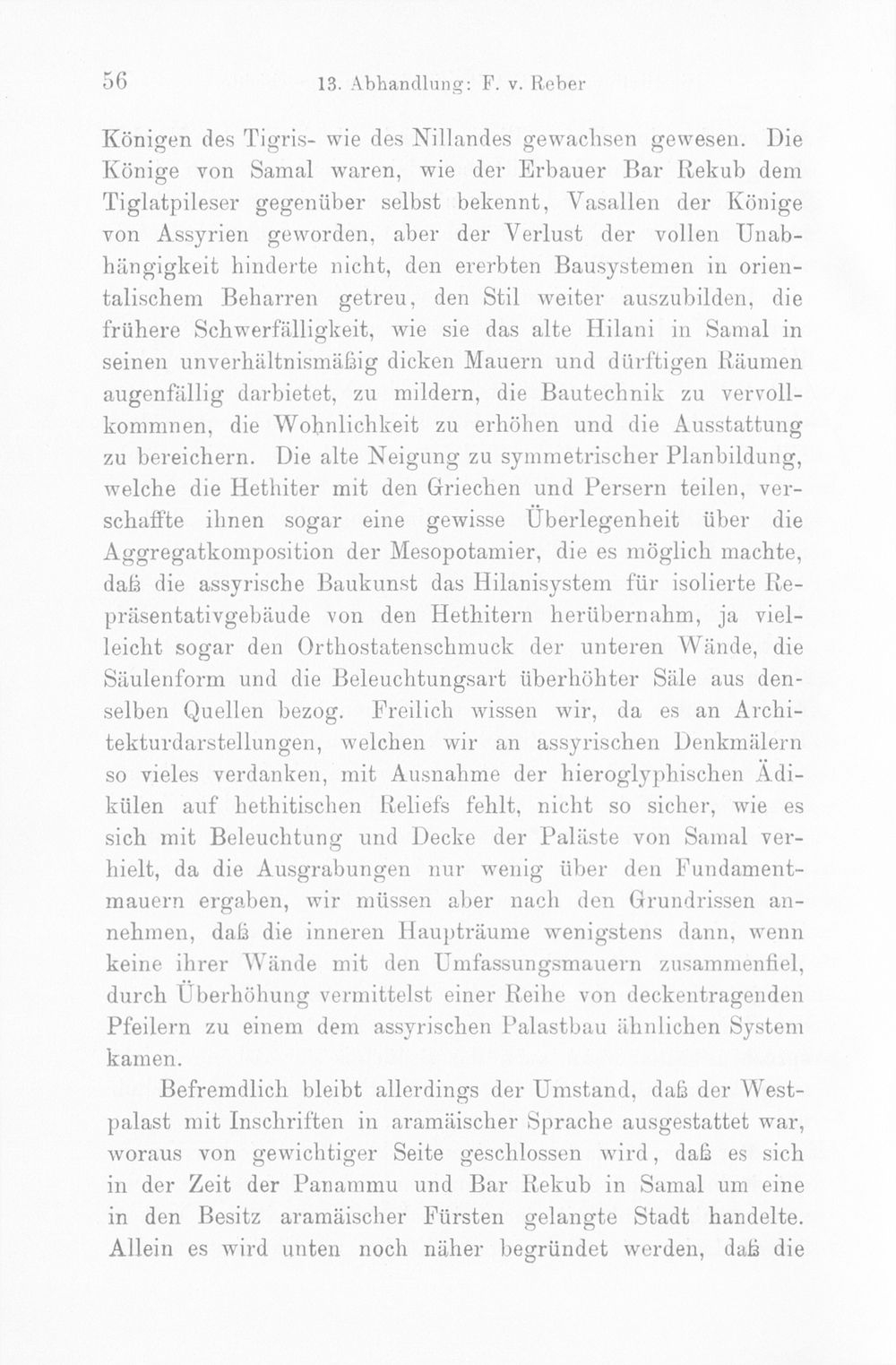 56 13. Abhandlung: F. v. Reber

Königen des Tigris- wie des Nillandes gewachsen gewesen. Die Könige von Samal waren, wie der Erbauer Bar Rekub dem Tiglatpileser gegenüber selbst bekennt, Vasallen der Könige von Assyrien geworden, aber der Verlust der vollen Unabhängigkeit hinderte nicht, den ererbten Bausystemen in orientalischem Beharren getreu, den Stil weiter auszubilden, die frühere Schwerfälligkeit, wie sie das alte Hilani in Samal in seinen unverhältnismäßig dicken Mauern und dürftigen Räumen augenfällig darbietet, zu mildern, die Bautechnik zu vervollkommnen, die Wohnlichkeit zu erhöhen und die Ausstattung zu bereichern. Die alte Neigung zu symmetrischer Planbildung, welche die Hethiter mit den Griechen und Persern teilen, verschaffte ihnen sogar eine gewisse Überlegenheit über die Aggregatkomposition der Mesopotamier, die es möglich machte, daß die assyrische Baukunst das Hilanisystem für isolierte Repräsentativgebäude von den Hethitern herübernahm, ja vielleicht sogar den Orthostatenschmuck der unteren Wände, die Säulenform und die Beleuchtungsart überhöhter Säle aus denselben Quellen bezog. Freilich wissen wir, da es an Architekturdarstellungen, welchen wir an assyrischen Denkmälern so vieles verdanken, mit Ausnahme der hieroglyphischen Ädikülen auf hethitischen Reliefs fehlt, nicht so sicher, wie es sich mit Beleuchtung und Decke der Paläste von Samal verhielt, da die Ausgrabungen nur wenig über den Fundamentmauern ergaben, wir müssen aber nach den Grundrissen annehmen, daß die inneren Haupträume wenigstens dann, wenn keine ihrer Wände mit den Umfassungsmauern zusammenfiel, durch Überhöhung vermittelst einer Reihe von deckentragenden Pfeilern zu einem dem assyrischen Palastbau ähnlichen System kamen.

Befremdlich bleibt allerdings der Umstand, daß der Westpalast mit Inschriften in aramäischer Sprache ausgestattet war, woraus von gewichtiger Seite geschlossen wird, daß es sich in der Zeit der Panammu und Bar Rekub in Samal um eine in den Besitz aramäischer Fürsten gelangte Stadt handelte. Allein es wird unten noch näher begründet werden, daß die